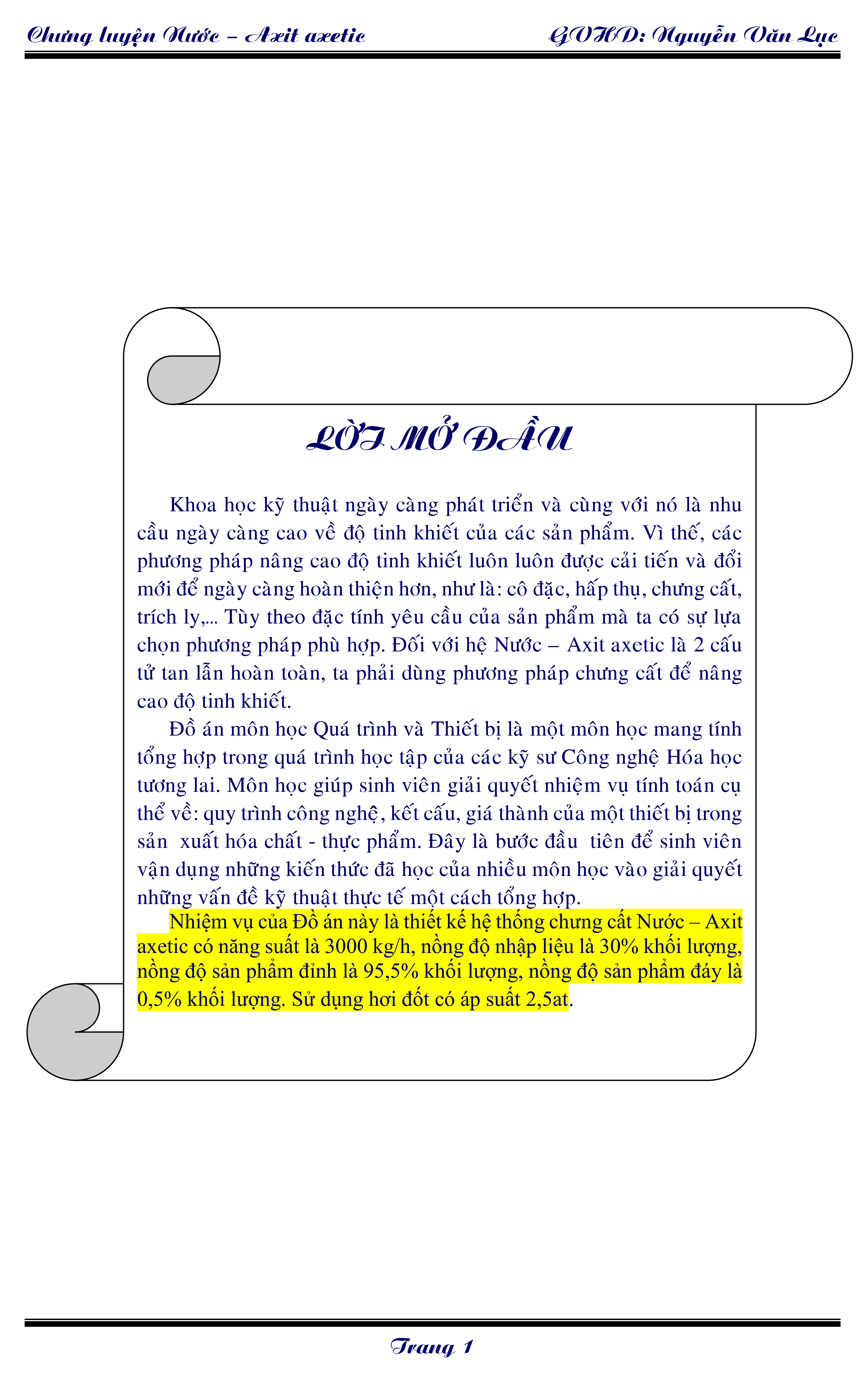 Chưng luyện Nước – Axit axetic GVHD: Nguyễn Văn Lục

LỜI MỞ ĐẦU

Khoa học kỹ thuật ngày càng phát triển và cùng với nó là nhu cầu ngày càng cao về độ tinh khiết của các sản phẩm. Vì thế, các phương pháp nâng cao độ tinh khiết luôn luôn được cải tiến và đổi mới để ngày càng hoàn thiện hơn, như là: cô đặc, hấp thụ, chưng cất, trích ly,... Tùy theo đặc tính yêu cầu của sản phẩm mà ta có sự lựa chọn phương pháp phù hợp. Đối với hệ Nước – Axit axetic là 2 cấu tử tan lẫn hoàn toàn, ta phải dùng phương pháp chưng cất để nâng cao độ tinh khiết.

Đồ án môn học Quá trình và Thiết bị là một môn học mang tính tổng hợp trong quá trình học tập của các kỹ sư Công nghệ Hóa học tương lai. Môn học giúp sinh viên giải quyết nhiệm vụ tính toán cụ thể về: quy trình công nghệ, kết cấu, giá thành của một thiết bị trong sản xuất hóa chất - thực phẩm. Đây là bước đầu tiên để sinh viên vận dụng những kiến thức đã học của nhiều môn học vào giải quyết những vấn đề kỹ thuật thực tế một cách tổng hợp.

Nhiệm vụ của Đồ án này là thiết kế hệ thống chưng cất Nước – Axit axetic có năng suất là 3000 kg/h, nồng độ nhập liệu là 30% khối lượng, nồng độ sản phẩm đỉnh là 95,5% khối lượng, nồng độ sản phẩm đáy là 0,5% khối lượng. Sử dụng hơi đốt có áp suất 2,5at.

Trang 1